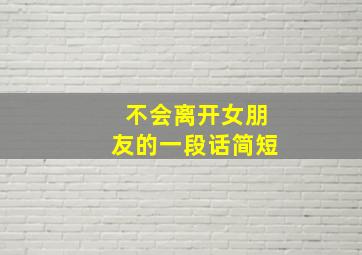 不会离开女朋友的一段话简短